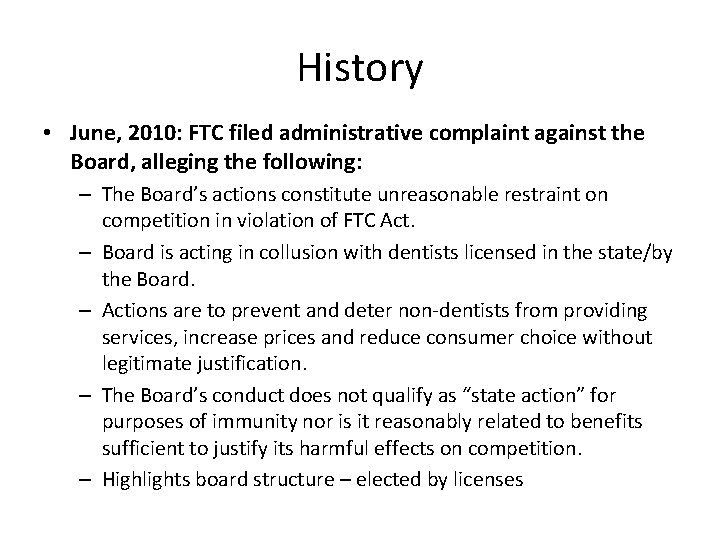 History

• June, 2010: FTC filed administrative complaint against the Board, alleging the following:

– The Board's actions constitute unreasonable restraint on competition in violation of FTC Act.

– Board is acting in collusion with dentists licensed in the state/by the Board.

– Actions are to prevent and deter non-dentists from providing services, increase prices and reduce consumer choice without legitimate justification.

– The Board's conduct does not qualify as "state action" for purposes of immunity nor is it reasonably related to benefits sufficient to justify its harmful effects on competition.

– Highlights board structure – elected by licenses